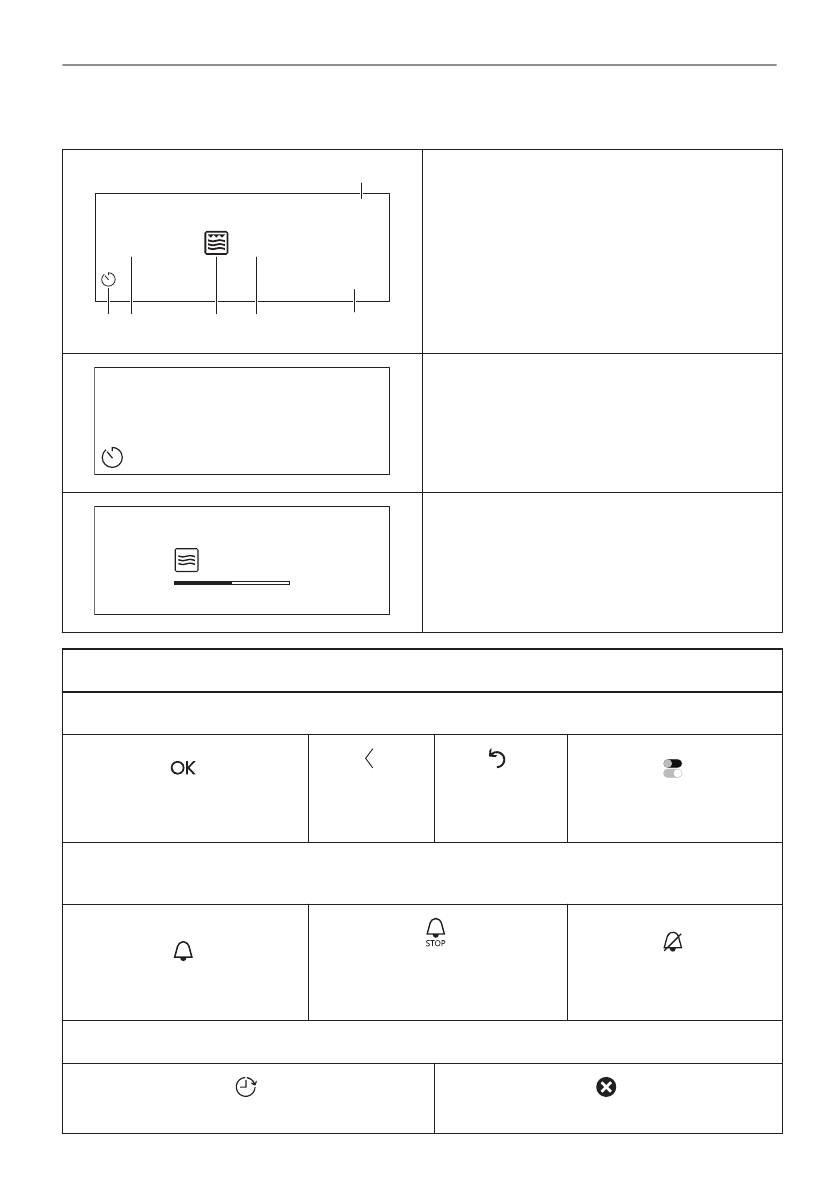 OK

STOP